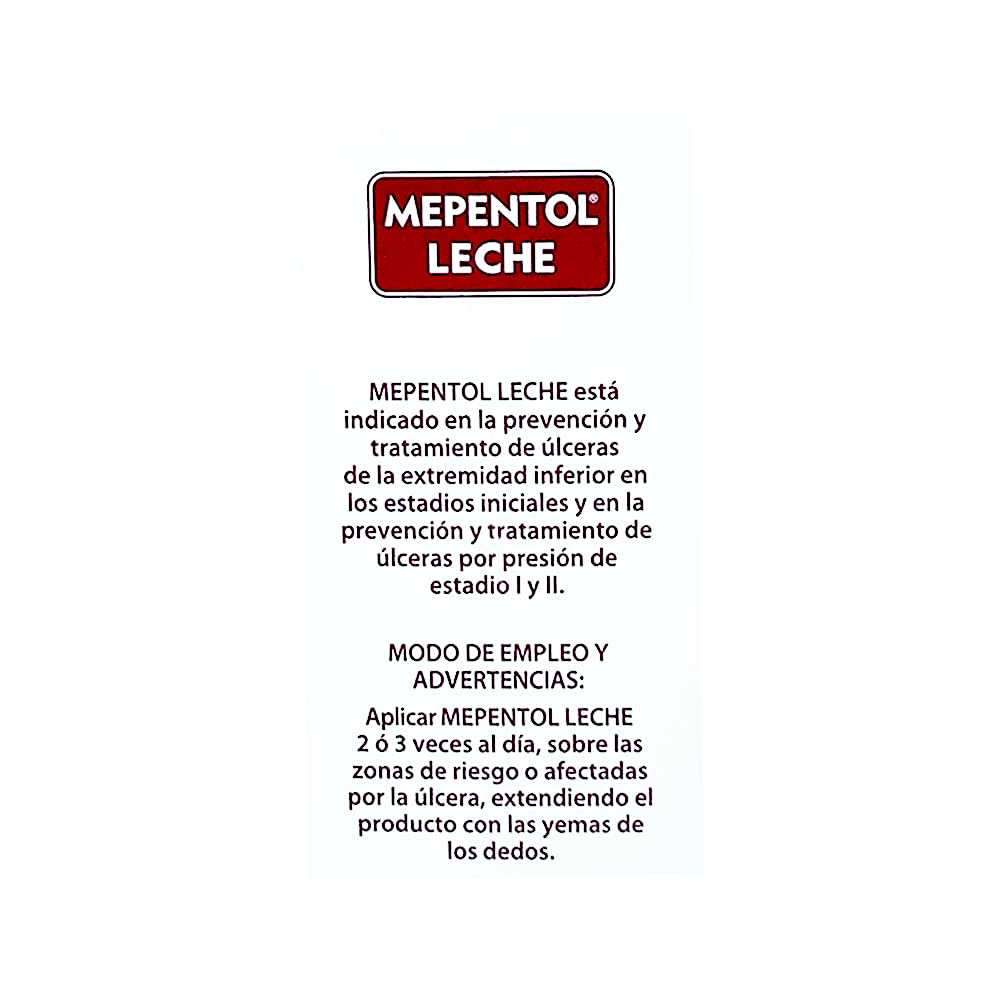 MEPENTOL®
LECHE

MEPENTOL LECHE está indicado en la prevención y tratamiento de úlceras de la extremidad inferior en los estadios iniciales y en la prevención y tratamiento de úlceras por presión de estadio I y II.

MODO DE EMPLEO Y ADVERTENCIAS:

Aplicar MEPENTOL LECHE 2 ó 3 veces al día, sobre las zonas de riesgo o afectadas por la úlcera, extendiendo el producto con las yemas de los dedos.